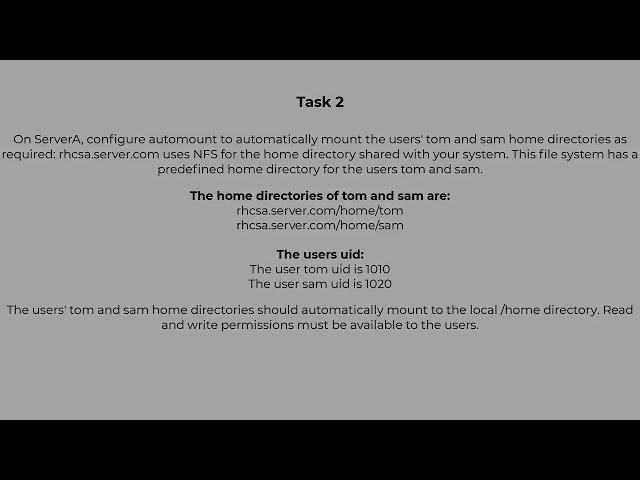 Task 2

On ServerA, configure automount to automatically mount the users' tom and sam home directories as required: rhcsa.server.com uses NFS for the home directory shared with your system. This file system has a predefined home directory for the users tom and sam.

The home directories of tom and sam are:
rhcsa.server.com/home/tom
rhcsa.server.com/home/sam

The users uid:
The user tom uid is 1010
The user sam uid is 1020

The users' tom and sam home directories should automatically mount to the local /home directory. Read and write permissions must be available to the users.